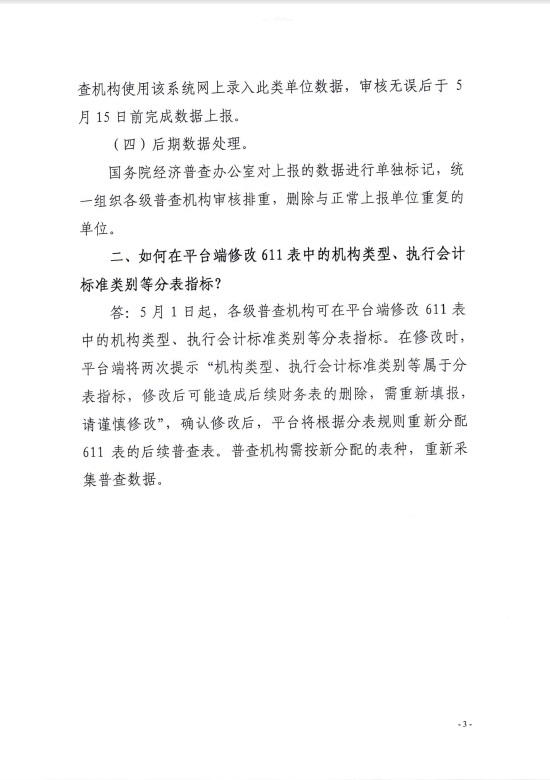 查机构使用该系统网上录入此类单位数据，审核无误后于 5 月 15 日前完成数据上报。

（四）后期数据处理。

国务院经济普查办公室对上报的数据进行单独标记，统一组织各级普查机构审核排重，删除与正常上报单位重复的单位。

二、如何在平台端修改 611 表中的机构类型、执行会计标准类别等分表指标？

答：5 月 1 日起，各级普查机构可在平台端修改 611 表中的机构类型、执行会计标准类别等分表指标。在修改时，平台端将两次提示“机构类型、执行会计标准类别等属于分表指标，修改后可能造成后续财务表的删除，需重新填报，请谨慎修改”，确认修改后，平台将根据分表规则重新分配 611 表的后续普查表。普查机构需按新分配的表种，重新采集普查数据。

- 3 -